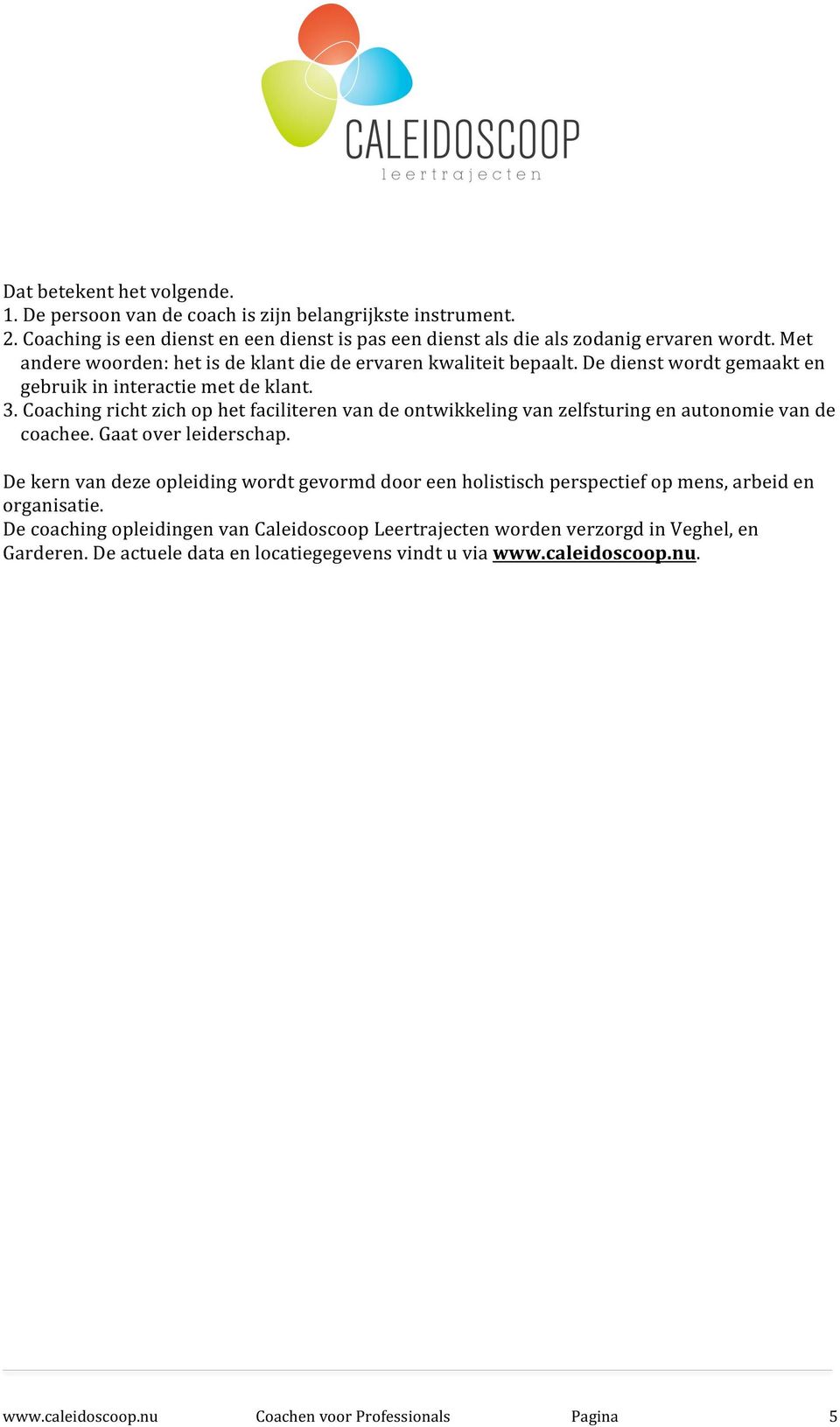 CALEIDOSCOOP
leertrajecten

Dat betekent het volgende.
1. De persoon van de coach is zijn belangrijkste instrument.
2. Coaching is een dienst en een dienst is pas een dienst als die als zodanig ervaren wordt. Met andere woorden: het is de klant die de ervaren kwaliteit bepaalt. De dienst wordt gemaakt en gebruik in interactie met de klant.
3. Coaching richt zich op het faciliteren van de ontwikkeling van zelfsturing en autonomie van de coachee. Gaat over leiderschap.

De kern van deze opleiding wordt gevormd door een holistisch perspectief op mens, arbeid en organisatie.
De coaching opleidingen van Caleidoscoop Leertrajecten worden verzorgd in Veghel, en Garderen. De actuele data en locatiegegevens vindt u via www.caleidoscoop.nu.

www.caleidoscoop.nu Coachen voor Professionals Pagina 5